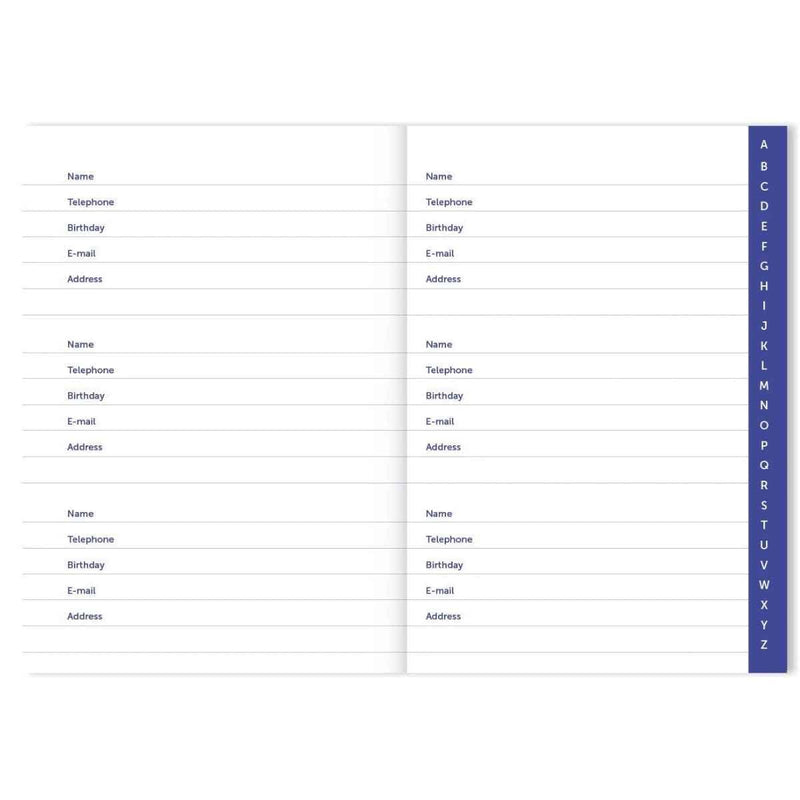 Name
Telephone
Birthday
E-mail
Address

Name
Telephone
Birthday
E-mail
Address

Name
Telephone
Birthday
E-mail
Address

Name
Telephone
Birthday
E-mail
Address

Name
Telephone
Birthday
E-mail
Address

Name
Telephone
Birthday
E-mail
Address

A
B
C
D
E
F
G
H
I
J
K
L
M
N
O
P
Q
R
S
T
U
V
W
X
Y
Z